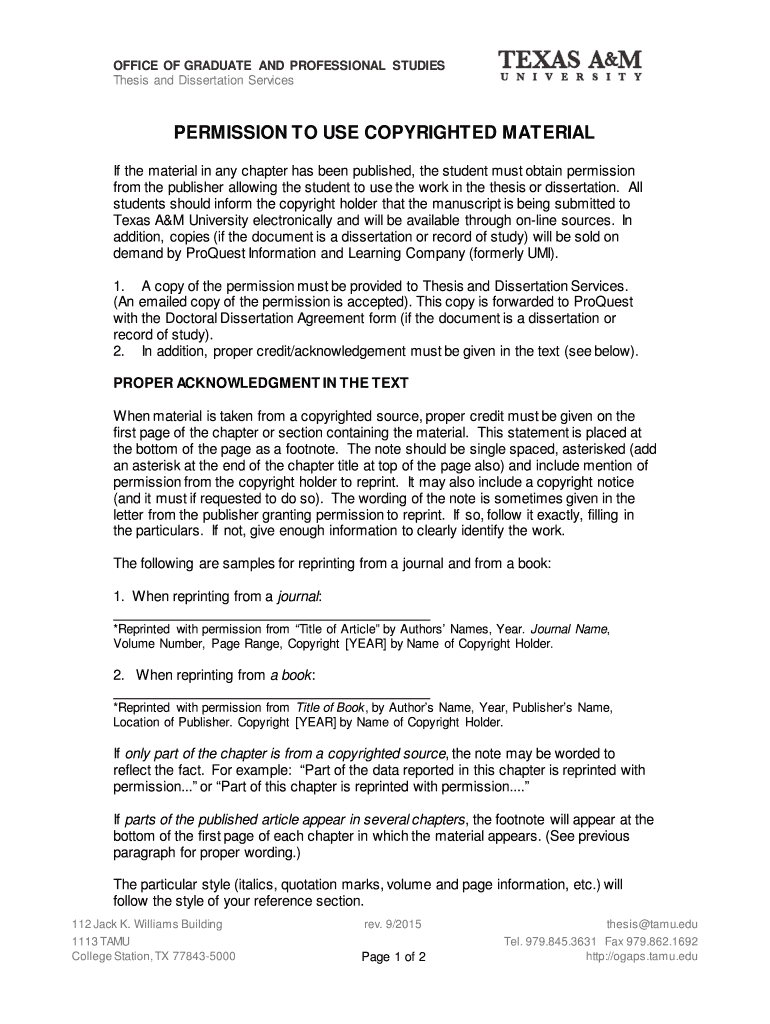 OFFICE OF GRADUATE AND PROFESSIONAL STUDIES
Thesis and Dissertation Services

TEXAS A&M
UNIVERSITY

PERMISSION TO USE COPYRIGHTED MATERIAL

If the material in any chapter has been published, the student must obtain permission from the publisher allowing the student to use the work in the thesis or dissertation. All students should inform the copyright holder that the manuscript is being submitted to Texas A&M University electronically and will be available through on-line sources. In addition, copies (if the document is a dissertation or record of study) will be sold on demand by ProQuest Information and Learning Company (formerly UMI).

1. A copy of the permission must be provided to Thesis and Dissertation Services. (An emailed copy of the permission is accepted). This copy is forwarded to ProQuest with the Doctoral Dissertation Agreement form (if the document is a dissertation or record of study).
2. In addition, proper credit/acknowledgement must be given in the text (see below).

PROPER ACKNOWLEDGMENT IN THE TEXT

When material is taken from a copyrighted source, proper credit must be given on the first page of the chapter or section containing the material. This statement is placed at the bottom of the page as a footnote. The note should be single spaced, asterisked (add an asterisk at the end of the chapter title at top of the page also) and include mention of permission from the copyright holder to reprint. It may also include a copyright notice (and it must if requested to do so). The wording of the note is sometimes given in the letter from the publisher granting permission to reprint. If so, follow it exactly, filling in the particulars. If not, give enough information to clearly identify the work.

The following are samples for reprinting from a journal and from a book:

1. When reprinting from a journal:

*Reprinted with permission from “Title of Article” by Authors’ Names, Year. Journal Name, Volume Number, Page Range, Copyright [YEAR] by Name of Copyright Holder.

2. When reprinting from a book:

*Reprinted with permission from Title of Book, by Author’s Name, Year, Publisher’s Name, Location of Publisher. Copyright [YEAR] by Name of Copyright Holder.

If only part of the chapter is from a copyrighted source, the note may be worded to reflect the fact. For example: “Part of the data reported in this chapter is reprinted with permission...” or “Part of this chapter is reprinted with permission....”

If parts of the published article appear in several chapters, the footnote will appear at the bottom of the first page of each chapter in which the material appears. (See previous paragraph for proper wording.)

The particular style (italics, quotation marks, volume and page information, etc.) will follow the style of your reference section.

112 Jack K. Williams Building
1113 TAMU
College Station, TX 77843-5000

rev. 9/2015

Page 1 of 2

thesis@tamu.edu
Tel. 979.845.3631 Fax 979.862.1692
http://ogaps.tamu.edu